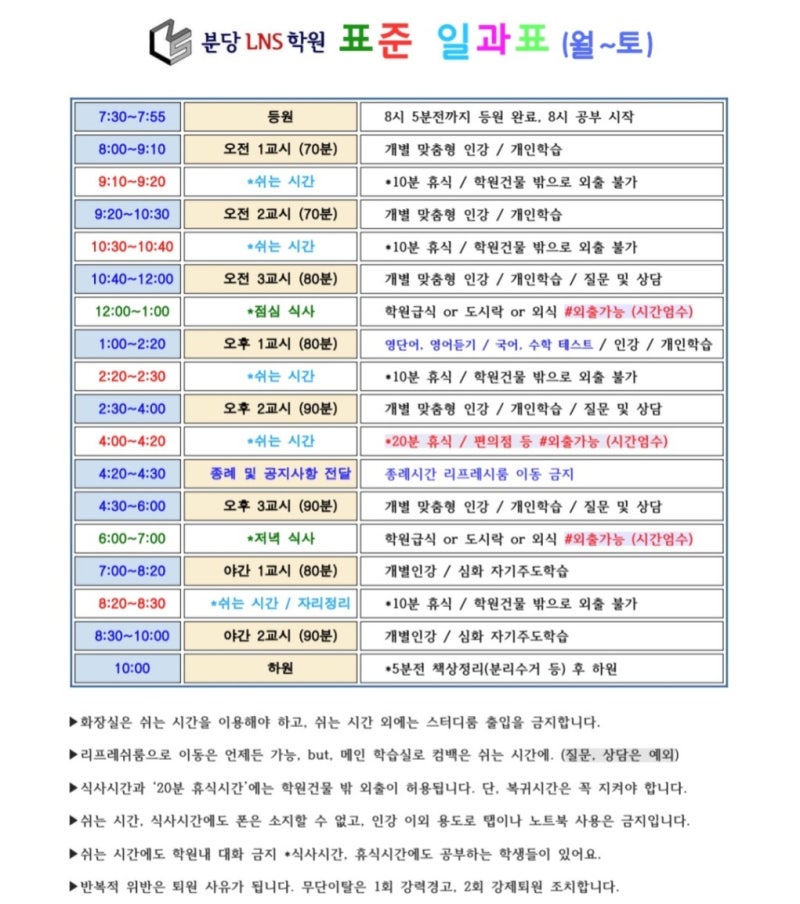 분당 LNS 학원 표준 일과표 (월~토)

| 7:30~7:55 | 등원 | 8시 5분전까지 등원 완료, 8시 공부 시작 |
|---|---|---|
| 8:00~9:10 | 오전 1교시 (70분) | 개별 맞춤형 인강 / 개인학습 |
| 9:10~9:20 | *쉬는 시간 | *10분 휴식 / 학원건물 밖으로 외출 불가 |
| 9:20~10:30 | 오전 2교시 (70분) | 개별 맞춤형 인강 / 개인학습 |
| 10:30~10:40 | *쉬는 시간 | *10분 휴식 / 학원건물 밖으로 외출 불가 |
| 10:40~12:00 | 오전 3교시 (80분) | 개별 맞춤형 인강 / 개인학습 / 질문 및 상담 |
| 12:00~1:00 | *점심 식사 | 학원급식 or 도시락 or 외식 #외출가능 (시간엄수) |
| 1:00~2:20 | 오후 1교시 (80분) | 영단어, 영어듣기 / 국어, 수학 테스트 / 인강 / 개인학습 |
| 2:20~2:30 | *쉬는 시간 | *10분 휴식 / 학원건물 밖으로 외출 불가 |
| 2:30~4:00 | 오후 2교시 (90분) | 개별 맞춤형 인강 / 개인학습 / 질문 및 상담 |
| 4:00~4:20 | *쉬는 시간 | *20분 휴식 / 편의점 등 #외출가능 (시간엄수) |
| 4:20~4:30 | 종례 및 공지사항 전달 | 종례시간 리프레시룸 이동 금지 |
| 4:30~6:00 | 오후 3교시 (90분) | 개별 맞춤형 인강 / 개인학습 / 질문 및 상담 |
| 6:00~7:00 | *저녁 식사 | 학원급식 or 도시락 or 외식 #외출가능 (시간엄수) |
| 7:00~8:20 | 야간 1교시 (80분) | 개별인강 / 심화 자기주도학습 |
| 8:20~8:30 | *쉬는 시간 / 자리정리 | *10분 휴식 / 학원건물 밖으로 외출 불가 |
| 8:30~10:00 | 야간 2교시 (90분) | 개별인강 / 심화 자기주도학습 |
| 10:00 | 하원 | *5분전 책상정리(분리수거 등) 후 하원 |

▶화장실은 쉬는 시간을 이용해야 하고, 쉬는 시간 외에는 스터디룸 출입을 금지합니다.

▶리프레쉬룸으로 이동은 언제든 가능, but, 메인 학습실로 컴백은 쉬는 시간에. (질문, 상담은 예외)

▶식사시간과 '20분 휴식시간'에는 학원건물 밖 외출이 허용됩니다. 단, 복귀시간은 꼭 지켜야 합니다.

▶쉬는 시간, 식사시간에도 폰은 소지할 수 없고, 인강 이외 용도로 탭이나 노트북 사용은 금지입니다.

▶쉬는 시간에도 학원내 대화 금지 *식사시간, 휴식시간에도 공부하는 학생들이 있어요.

▶반복적 위반은 퇴원 사유가 됩니다. 무단이탈은 1회 강력경고, 2회 강제퇴원 조치합니다.